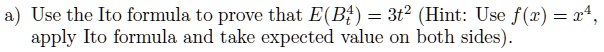 a) Use the Ito formula to prove that $E(B_t^4) = 3t^2$ (Hint: Use $f(x) = x^4$, apply Ito formula and take expected value on both sides).